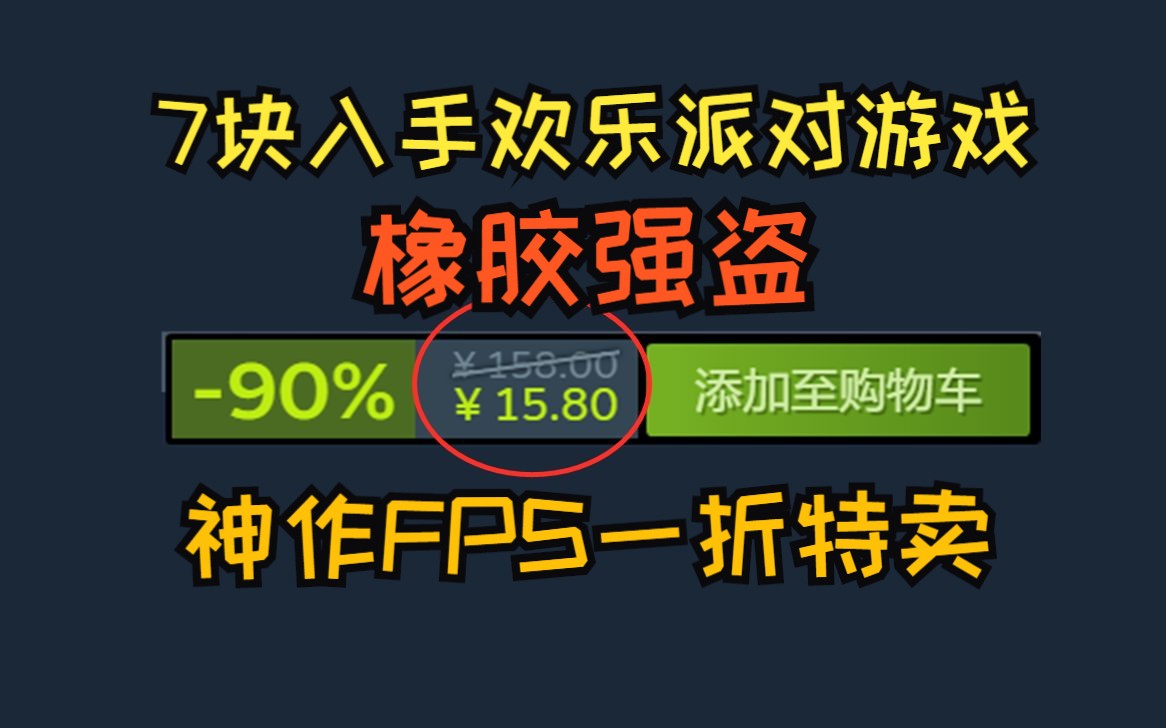 7块入手欢乐派对游戏

橡胶强盗

-90% ¥ 158.00 ¥ 15.80 添加至购物车

神作FPS一折特卖